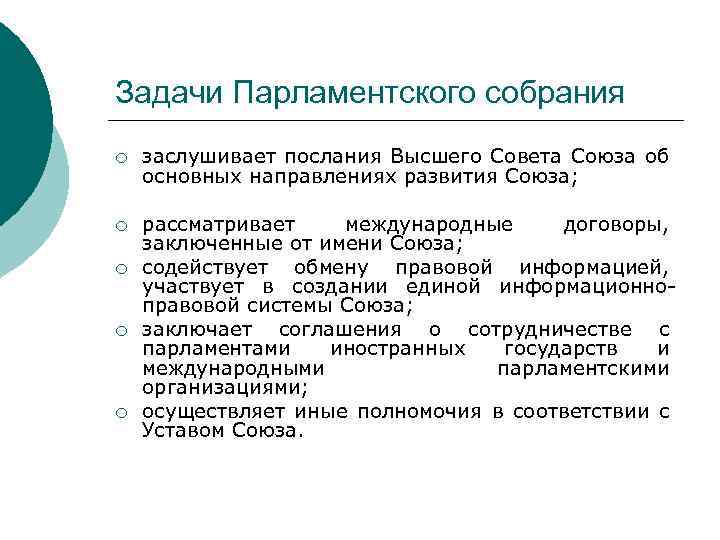 Задачи Парламентского собрания

○ заслушивает послания Высшего Совета Союза об основных направлениях развития Союза;

○ рассматривает международные договоры, заключенные от имени Союза;

○ содействует обмену правовой информацией, участвует в создании единой информационно-правовой системы Союза;

○ заключает соглашения о сотрудничестве с парламентами иностранных государств и международными парламентскими организациями;

○ осуществляет иные полномочия в соответствии с Уставом Союза.